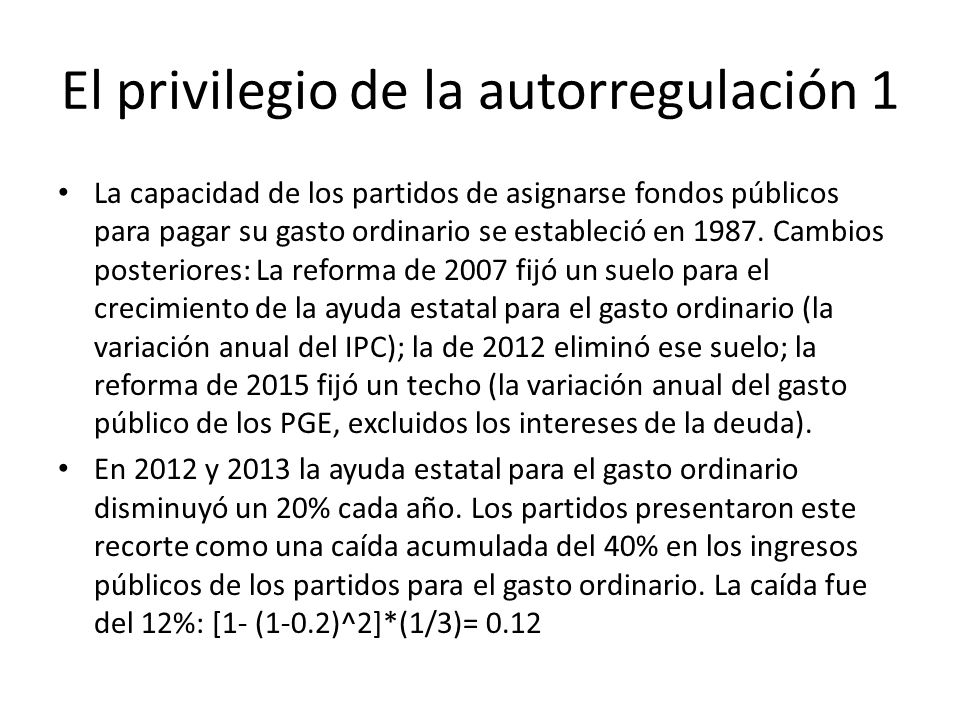 El privilegio de la autorregulación 1

• La capacidad de los partidos de asignarse fondos públicos para pagar su gasto ordinario se estableció en 1987. Cambios posteriores: La reforma de 2007 fijó un suelo para el crecimiento de la ayuda estatal para el gasto ordinario (la variación anual del IPC); la de 2012 eliminó ese suelo; la reforma de 2015 fijó un techo (la variación anual del gasto público de los PGE, excluidos los intereses de la deuda).

• En 2012 y 2013 la ayuda estatal para el gasto ordinario disminuyó un 20% cada año. Los partidos presentaron este recorte como una caída acumulada del 40% en los ingresos públicos de los partidos para el gasto ordinario. La caída fue del 12%: [1- (1-0.2)^2]*(1/3)= 0.12